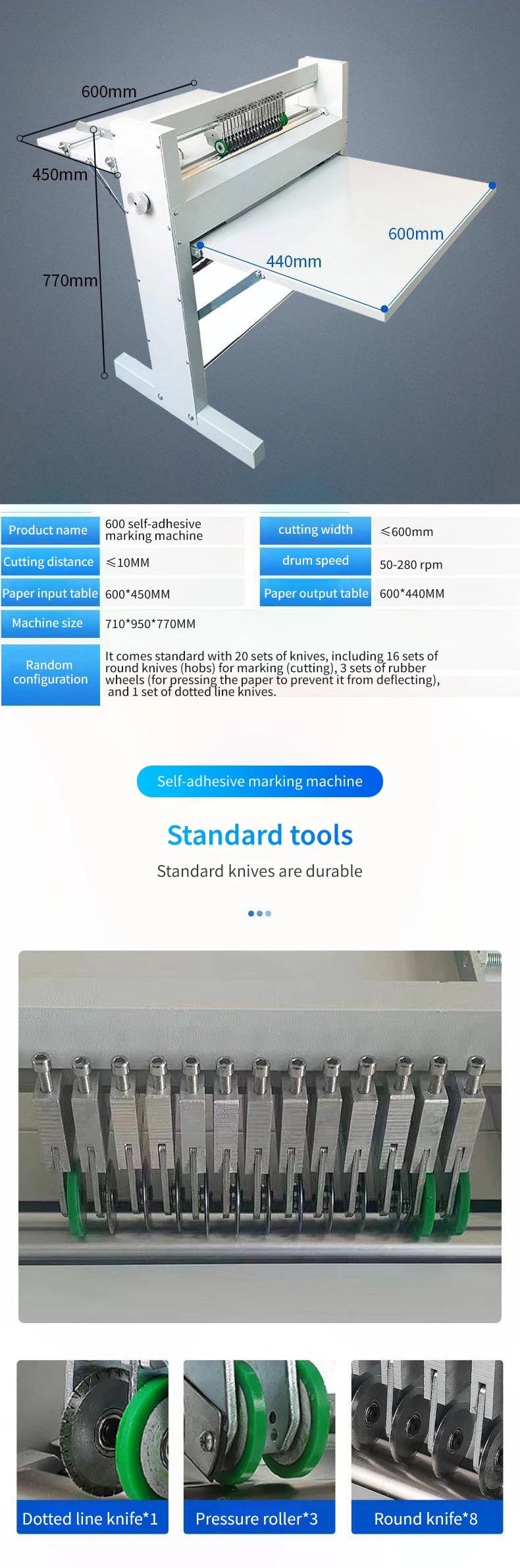 600mm
450mm
770mm
600mm
440mm

| Product name | 600 self-adhesive marking machine | cutting width | ≤600mm |
|---|---|---|---|
| Cutting distance | ≤10MM | drum speed | 50-280 rpm |
| Paper input table | 600*450MM | Paper output table | 600*440MM |
| Machine size | 710*950*770MM | | |
| Random configuration | It comes standard with 20 sets of knives, including 16 sets of round knives (hobs) for marking (cutting), 3 sets of rubber wheels (for pressing the paper to prevent it from deflecting), and 1 set of dotted line knives. | | |

Self-adhesive marking machine

Standard tools

Standard knives are durable

Dotted line knife*1

Pressure roller*3

Round knife*8